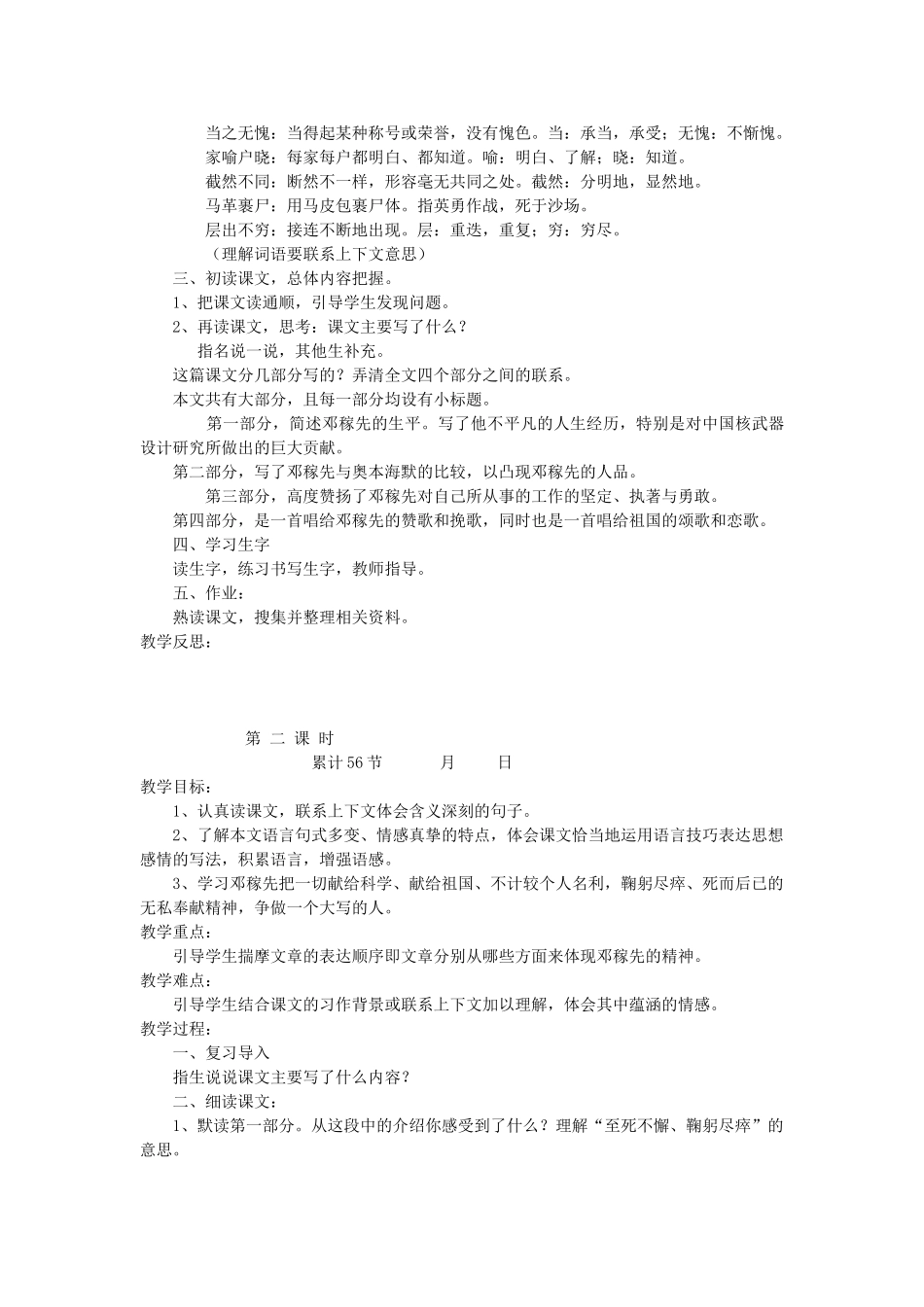 当之无愧：当得起某种称号或荣誉，没有愧色。当：承当，承受；无愧：不惭愧。
家喻户晓：每家每户都明白、都知道。喻：明白、了解；晓：知道。
截然不同：断然不一样，形容毫无共同之处。截然：分明地，显然地。
马革裹尸：用马皮包裹尸体。指英勇作战，死于沙场。
层出不穷：接连不断地出现。层：重迭，重复；穷：穷尽。
（理解词语要联系上下文意思）
三、初读课文，总体内容把握。
1、把课文读通顺，引导学生发现问题。
2、再读课文，思考：课文主要写了什么？
指名说一说，其他生补充。
这篇课文分几部分写的？弄清全文四个部分之间的联系。
本文共有大部分，且每一部分均设有小标题。
第一部分，简述邓稼先的生平。写了他不平凡的人生经历，特别是对中国核武器设计研究所做出的巨大贡献。
第二部分，写了邓稼先与奥本海默的比较，以凸现邓稼先的人品。
第三部分，高度赞扬了邓稼先对自己所从事的工作的坚定、执著与勇敢。
第四部分，是一首唱给邓稼先的赞歌和挽歌，同时也是一首唱给祖国的颂歌和恋歌。
四、学习生字
读生字，练习书写生字，教师指导。
五、作业：
熟读课文，搜集并整理相关资料。
教学反思：

第 二 课 时
累计56节 月 日
教学目标：
1、认真读课文，联系上下文体会含义深刻的句子。
2、了解本文语言句式多变、情感真挚的特点，体会课文恰当地运用语言技巧表达思想感情的写法，积累语言，增强语感。
3、学习邓稼先把一切献给科学、献给祖国、不计较个人名利，鞠躬尽瘁、死而后已的无私奉献精神，争做一个大写的人。
教学重点：
引导学生揣摩文章的表达顺序即文章分别从哪些方面来体现邓稼先的精神。
教学难点：
引导学生结合课文的习作背景或联系上下文加以理解，体会其中蕴涵的情感。
教学过程：
一、复习导入
指生说说课文主要写了什么内容？
二、细读课文：
1、默读第一部分。从这段中的介绍你感受到了什么？理解“至死不懈、鞠躬尽瘁”的意思。